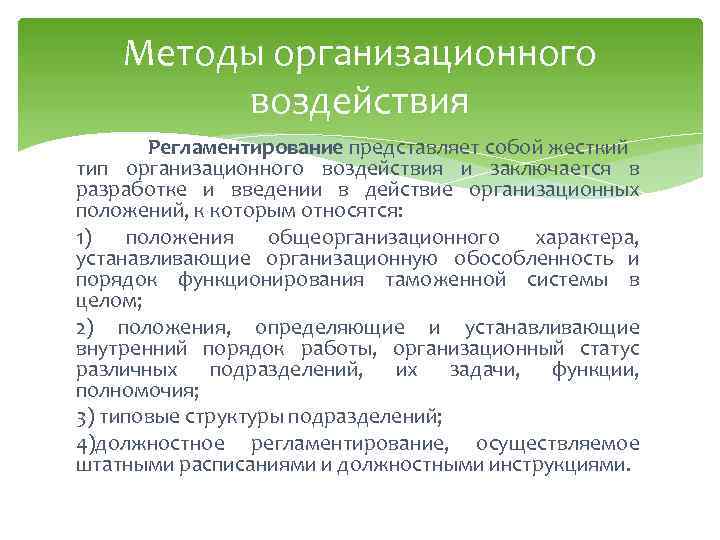 Методы организационного воздействия

Регламентирование представляет собой жесткий тип организационного воздействия и заключается в разработке и введении в действие организационных положений, к которым относятся:

1) положения общеорганизационного характера, устанавливающие организационную обособленность и порядок функционирования таможенной системы в целом;

2) положения, определяющие и устанавливающие внутренний порядок работы, организационный статус различных подразделений, их задачи, функции, полномочия;

3) типовые структуры подразделений;

4)должностное регламентирование, осуществляемое штатными расписаниями и должностными инструкциями.